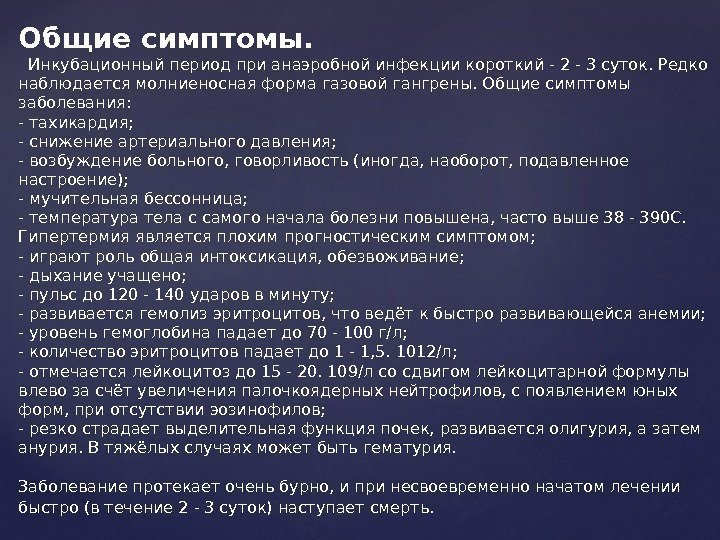 Общие симптомы.

Инкубационный период при анаэробной инфекции короткий - 2 - 3 суток. Редко наблюдается молниеносная форма газовой гангрены. Общие симптомы заболевания:
- тахикардия;
- снижение артериального давления;
- возбуждение больного, говорливость (иногда, наоборот, подавленное настроение);
- мучительная бессонница;
- температура тела с самого начала болезни повышена, часто выше 38 - 390С. Гипертермия является плохим прогностическим симптомом;
- играют роль общая интоксикация, обезвоживание;
- дыхание учащено;
- пульс до 120 - 140 ударов в минуту;
- развивается гемолиз эритроцитов, что ведёт к быстро развивающейся анемии;
- уровень гемоглобина падает до 70 - 100 г/л;
- количество эритроцитов падает до 1 - 1,5. 1012/л;
- отмечается лейкоцитоз до 15 - 20. 109/л со сдвигом лейкоцитарной формулы влево за счёт увеличения палочкоядерных нейтрофилов, с появлением юных форм, при отсутствии эозинофилов;
- резко страдает выделительная функция почек, развивается олигурия, а затем анурия. В тяжёлых случаях может быть гематурия.

Заболевание протекает очень бурно, и при несвоевременно начатом лечении быстро (в течение 2 - 3 суток) наступает смерть.